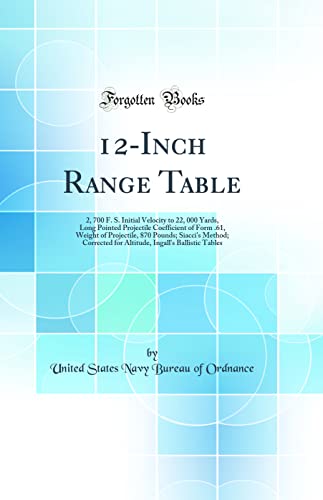 Forgotten Books

12-Inch Range Table

2, 700 F. S. Initial Velocity to 22, 000 Yards, Long Pointed Projectile Coefficient of Form .61, Weight of Projectile, 870 Pounds; Siacci's Method; Corrected for Altitude, Ingall's Ballistic Tables

by
United States Navy Bureau of Ordnance